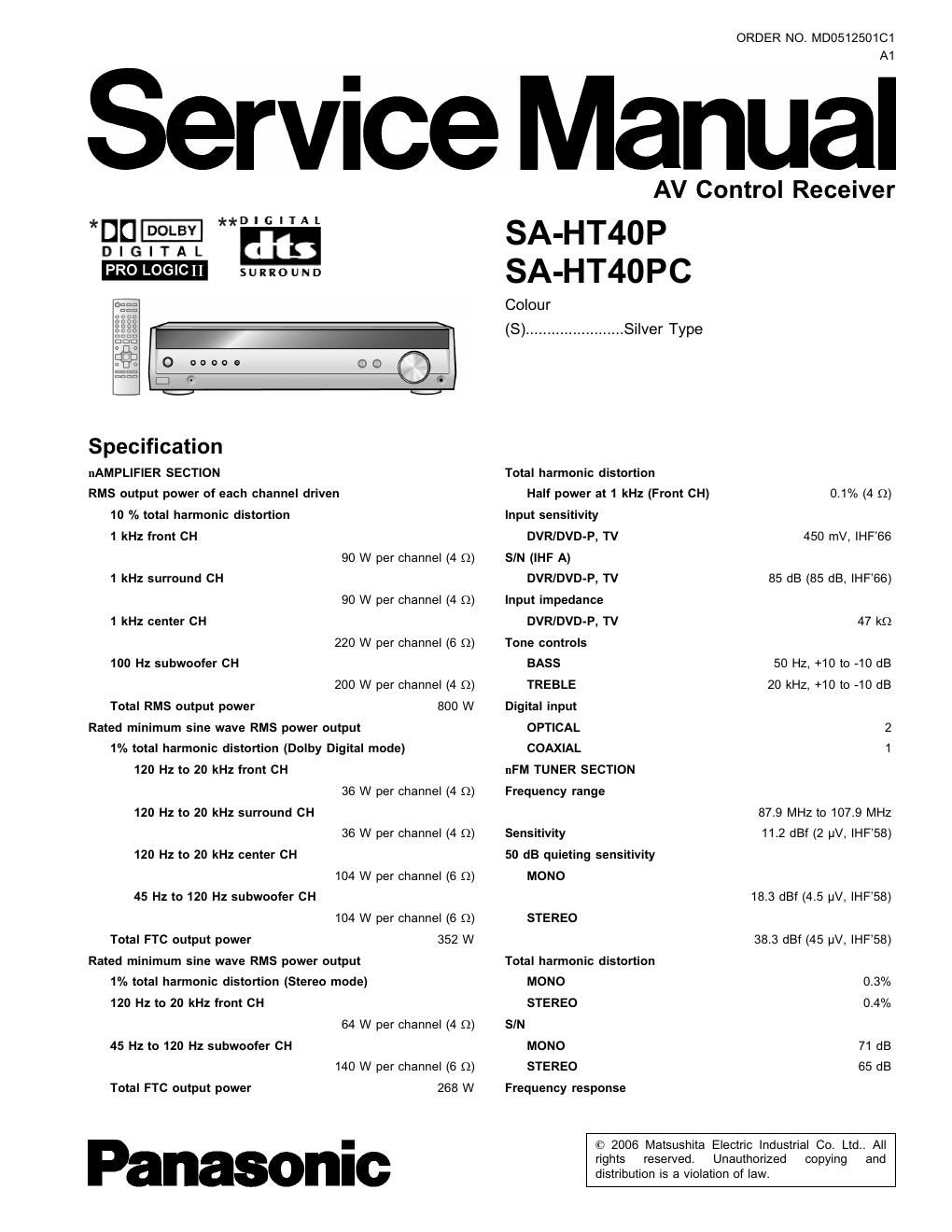 ORDER NO. MD0512501C1
A1

Service Manual

AV Control Receiver

* DOLBY DIGITAL PRO LOGIC II ** DIGITAL dts SURROUND

SA-HT40P
SA-HT40PC

Colour
(S).......................Silver Type

Specification

nAMPLIFIER SECTION
RMS output power of each channel driven
10 % total harmonic distortion
1 kHz front CH
90 W per channel (4 Ω)
1 kHz surround CH
90 W per channel (4 Ω)
1 kHz center CH
220 W per channel (6 Ω)
100 Hz subwoofer CH
200 W per channel (4 Ω)
Total RMS output power 800 W
Rated minimum sine wave RMS power output
1% total harmonic distortion (Dolby Digital mode)
120 Hz to 20 kHz front CH
36 W per channel (4 Ω)
120 Hz to 20 kHz surround CH
36 W per channel (4 Ω)
120 Hz to 20 kHz center CH
104 W per channel (6 Ω)
45 Hz to 120 Hz subwoofer CH
104 W per channel (6 Ω)
Total FTC output power 352 W
Rated minimum sine wave RMS power output
1% total harmonic distortion (Stereo mode)
120 Hz to 20 kHz front CH
64 W per channel (4 Ω)
45 Hz to 120 Hz subwoofer CH
140 W per channel (6 Ω)
Total FTC output power 268 W

Total harmonic distortion
Half power at 1 kHz (Front CH) 0.1% (4 Ω)
Input sensitivity
DVR/DVD-P, TV 450 mV, IHF'66
S/N (IHF A)
DVR/DVD-P, TV 85 dB (85 dB, IHF'66)
Input impedance
DVR/DVD-P, TV 47 kΩ
Tone controls
BASS 50 Hz, +10 to -10 dB
TREBLE 20 kHz, +10 to -10 dB
Digital input
OPTICAL 2
COAXIAL 1
nFM TUNER SECTION
Frequency range
87.9 MHz to 107.9 MHz
Sensitivity 11.2 dBf (2 μV, IHF'58)
50 dB quieting sensitivity
MONO
18.3 dBf (4.5 μV, IHF'58)
STEREO
38.3 dBf (45 μV, IHF'58)
Total harmonic distortion
MONO 0.3%
STEREO 0.4%
S/N
MONO 71 dB
STEREO 65 dB
Frequency response

Panasonic

© 2006 Matsushita Electric Industrial Co. Ltd.. All rights reserved. Unauthorized copying and distribution is a violation of law.